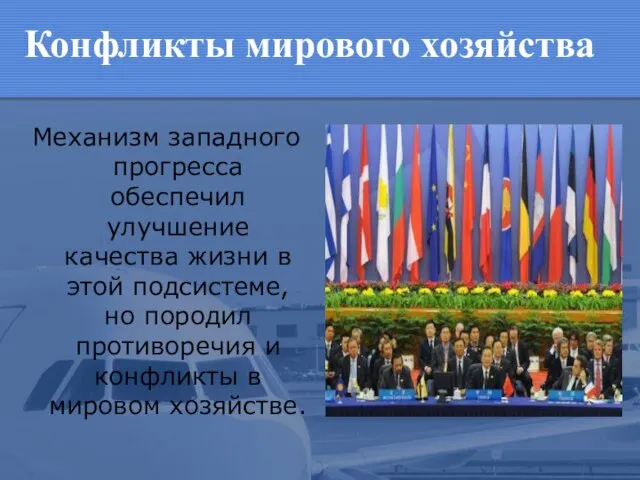 Конфликты мирового хозяйства

Механизм западного прогресса обеспечил улучшение качества жизни в этой подсистеме, но породил противоречия и конфликты в мировом хозяйстве.